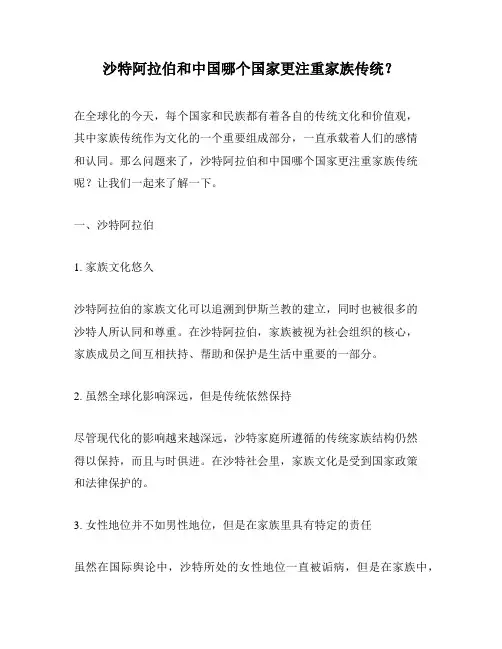 沙特阿拉伯和中国哪个国家更注重家族传统？

在全球化的今天，每个国家和民族都有着各自的传统文化和价值观，其中家族传统作为文化的一个重要组成部分，一直承载着人们的感情和认同。那么问题来了，沙特阿拉伯和中国哪个国家更注重家族传统呢？让我们一起来了解一下。

一、沙特阿拉伯

1. 家族文化悠久

沙特阿拉伯的家族文化可以追溯到伊斯兰教的建立，同时也被很多的沙特人所认同和尊重。在沙特阿拉伯，家族被视为社会组织的核心，家族成员之间互相扶持、帮助和保护是生活中重要的一部分。

2. 虽然全球化影响深远，但是传统依然保持

尽管现代化的影响越来越深远，沙特家庭所遵循的传统家族结构仍然得以保持，而且与时俱进。在沙特社会里，家族文化是受到国家政策和法律保护的。

3. 女性地位并不如男性地位，但是在家族里具有特定的责任

虽然在国际舆论中，沙特所处的女性地位一直被诟病，但是在家族中，